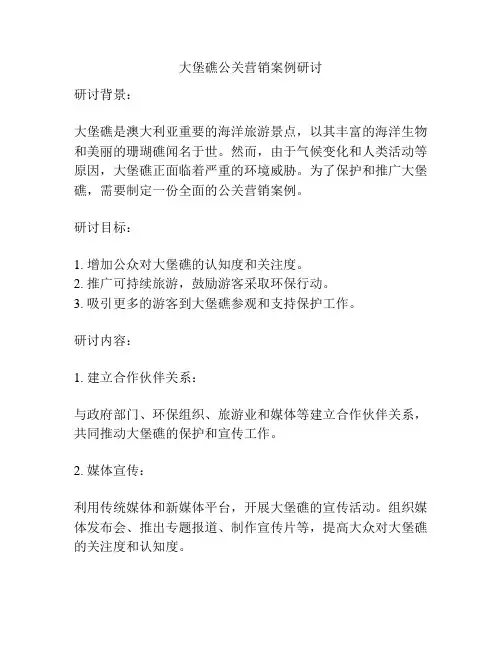 大堡礁公关营销案例研讨

研讨背景：

大堡礁是澳大利亚重要的海洋旅游景点，以其丰富的海洋生物和美丽的珊瑚礁闻名于世。然而，由于气候变化和人类活动等原因，大堡礁正面临着严重的环境威胁。为了保护和推广大堡礁，需要制定一份全面的公关营销案例。

研讨目标：

1. 增加公众对大堡礁的认知度和关注度。
2. 推广可持续旅游，鼓励游客采取环保行动。
3. 吸引更多的游客到大堡礁参观和支持保护工作。

研讨内容：

1. 建立合作伙伴关系：

与政府部门、环保组织、旅游业和媒体等建立合作伙伴关系，共同推动大堡礁的保护和宣传工作。

2. 媒体宣传：

利用传统媒体和新媒体平台，开展大堡礁的宣传活动。组织媒体发布会、推出专题报道、制作宣传片等，提高大众对大堡礁的关注度和认知度。